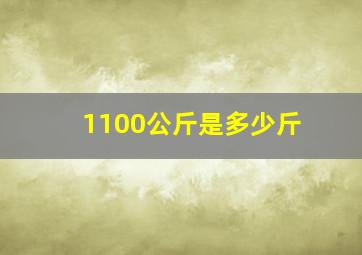 1100公斤是多少斤